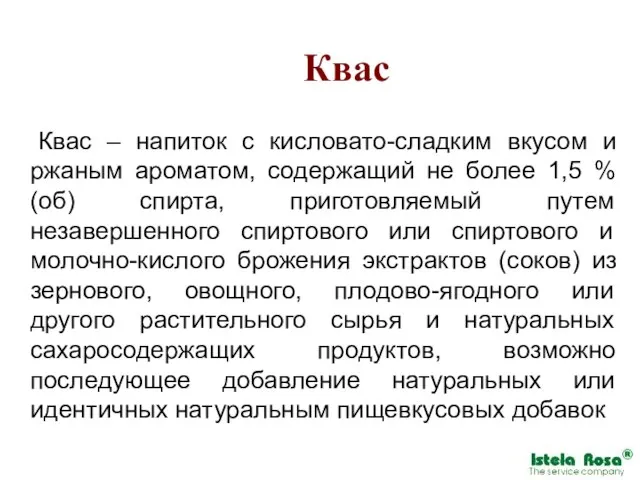 Квас

Квас – напиток с кисловато-сладким вкусом и ржаным ароматом, содержащий не более 1,5 % (об) спирта, приготовляемый путем незавершенного спиртового или спиртового и молочно-кислого брожения экстрактов (соков) из зернового, овощного, плодово-ягодного или другого растительного сырья и натуральных сахаросодержащих продуктов, возможно последующее добавление натуральных или идентичных натуральным пищевкусовых добавок

Istela Rosa®
The service company